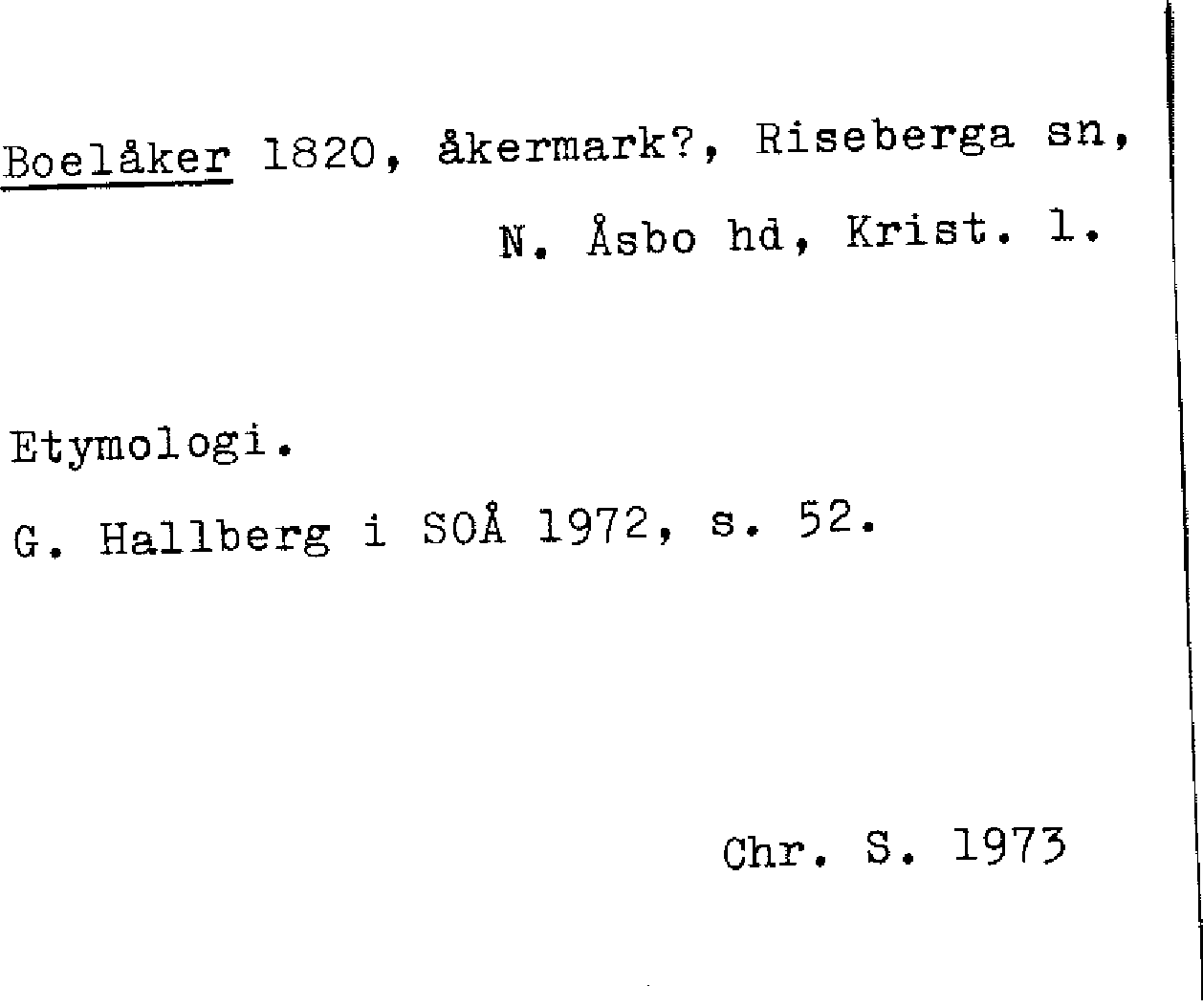 Boelåker 1820, åkermark?, Riseberga sn, N. Åsbo hd, Krist. l.

Etymologi.

G. Hallberg i SOÅ 1972, s. 52.

Chr. S. 1973